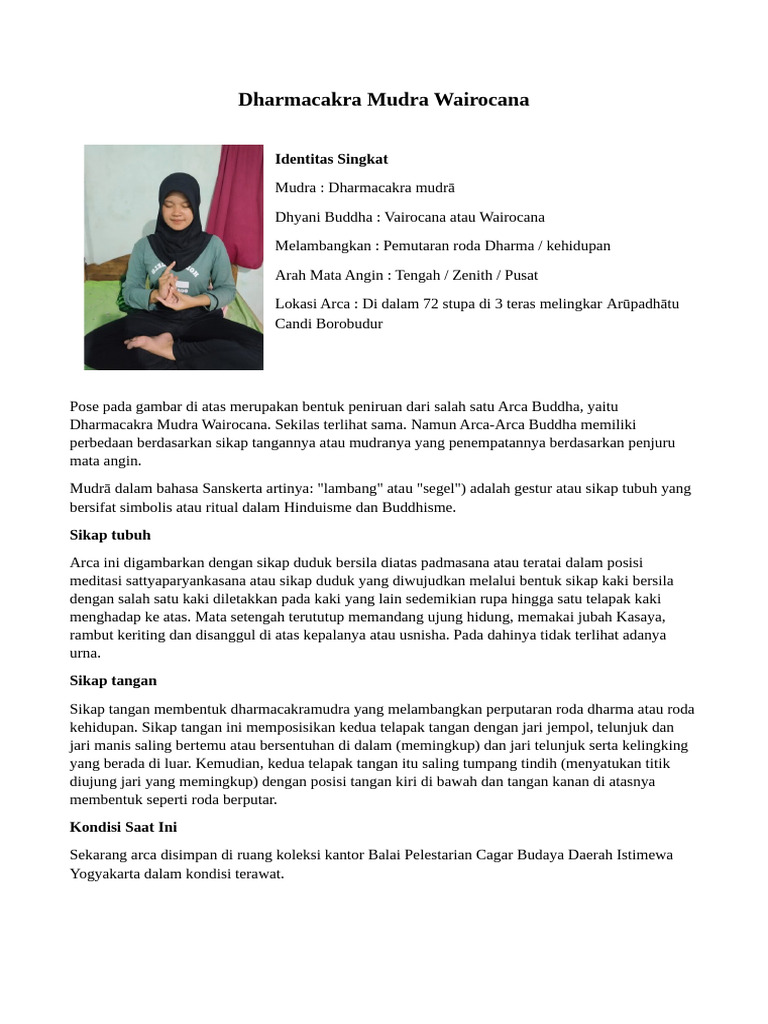 Dharmacakra Mudra Wairocana

Identitas Singkat

Mudra : Dharmacakra mudrā

Dhyani Buddha : Vairocana atau Wairocana

Melambangkan : Pemutaran roda Dharma / kehidupan

Arah Mata Angin : Tengah / Zenith / Pusat

Lokasi Arca : Di dalam 72 stupa di 3 teras melingkar Arūpadhātu Candi Borobudur

Pose pada gambar di atas merupakan bentuk peniruan dari salah satu Arca Buddha, yaitu Dharmacakra Mudra Wairocana. Sekilas terlihat sama. Namun Arca-Arca Buddha memiliki perbedaan berdasarkan sikap tangannya atau mudranya yang penempatannya berdasarkan penjuru mata angin.

Mudrā dalam bahasa Sanskerta artinya: "lambang" atau "segel") adalah gestur atau sikap tubuh yang bersifat simbolis atau ritual dalam Hinduisme dan Buddhisme.

Sikap tubuh

Arca ini digambarkan dengan sikap duduk bersila diatas padmasana atau teratai dalam posisi meditasi sattyaparyankasana atau sikap duduk yang diwujudkan melalui bentuk sikap kaki bersila dengan salah satu kaki diletakkan pada kaki yang lain sedemikian rupa hingga satu telapak kaki menghadap ke atas. Mata setengah terututup memandang ujung hidung, memakai jubah Kasaya, rambut keriting dan disanggul di atas kepalanya atau usnisha. Pada dahinya tidak terlihat adanya urna.

Sikap tangan

Sikap tangan membentuk dharmacakramudra yang melambangkan perputaran roda dharma atau roda kehidupan. Sikap tangan ini memposisikan kedua telapak tangan dengan jari jempol, telunjuk dan jari manis saling bertemu atau bersentuhan di dalam (memingkup) dan jari telunjuk serta kelingking yang berada di luar. Kemudian, kedua telapak tangan itu saling tumpang tindih (menyatukan titik diujung jari yang memingkup) dengan posisi tangan kiri di bawah dan tangan kanan di atasnya membentuk seperti roda berputar.

Kondisi Saat Ini

Sekarang arca disimpan di ruang koleksi kantor Balai Pelestarian Cagar Budaya Daerah Istimewa Yogyakarta dalam kondisi terawat.